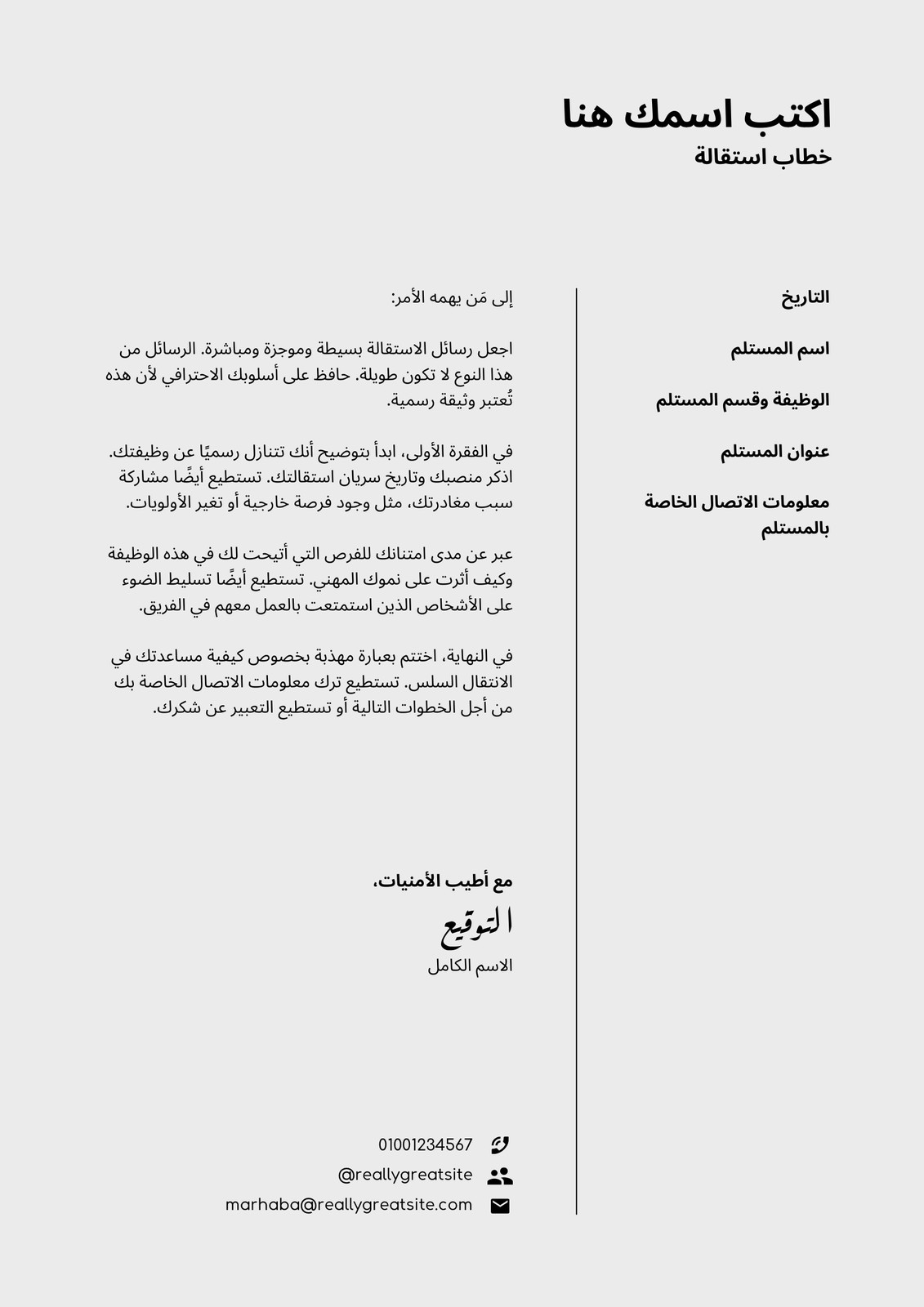 اكتب اسمك هنا
خطاب استقالة

التاريخ

اسم المستلم

الوظيفة وقسم المستلم

عنوان المستلم

معلومات الاتصال الخاصة بالمستلم

إلى مَن يهمه الأمر:

اجعل رسائل الاستقالة بسيطة وموجزة ومباشرة. الرسائل من هذا النوع لا تكون طويلة. حافظ على أسلوبك الاحترافي لأن هذه تُعتبر وثيقة رسمية.

في الفقرة الأولى، ابدأ بتوضيح أنك تتنازل رسميًا عن وظيفتك. اذكر منصبك وتاريخ سريان استقالتك. تستطيع أيضًا مشاركة سبب مغادرتك، مثل وجود فرصة خارجية أو تغير الأولويات.

عبر عن مدى امتنانك للفرص التي أتيحت لك في هذه الوظيفة وكيف أثرت على نموك المهني. تستطيع أيضًا تسليط الضوء على الأشخاص الذين استمتعت بالعمل معهم في الفريق.

في النهاية، اختتم بعبارة مهذبة بخصوص كيفية مساعدتك في الانتقال السلس. تستطيع ترك معلومات الاتصال الخاصة بك من أجل الخطوات التالية أو تستطيع التعبير عن شكرك.

مع أطيب الأمنيات،
التوقيع
الاسم الكامل

01001234567
@reallygreatsite
marhaba@reallygreatsite.com